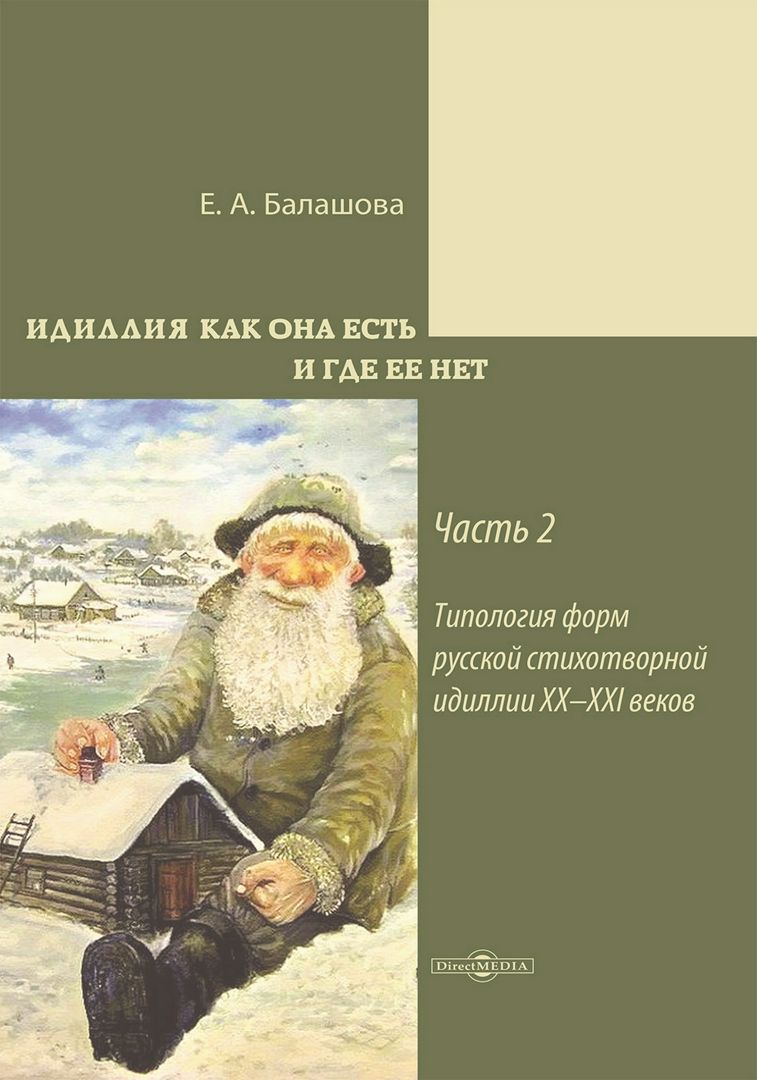 Е. А. Балашова

ИДИЛЛИЯ КАК ОНА ЕСТЬ
И ГДЕ ЕЕ НЕТ

Часть 2

Типология форм русской стихотворной идиллии XX–XXI веков

DirectMEDIA